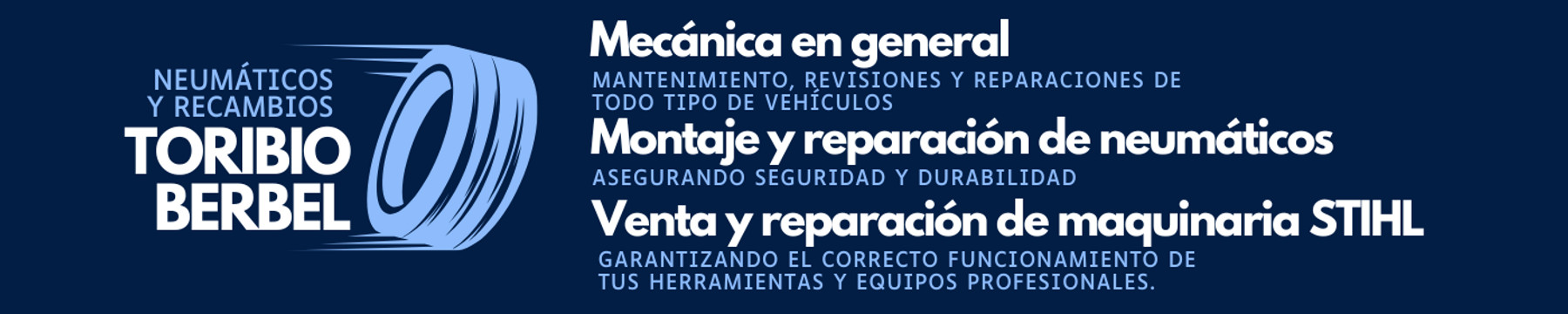 NEUMÁTICOS
Y RECAMBIOS
TORIBIO
BERBEL

Mecánica en general

MANTENIMIENTO, REVISIONES Y REPARACIONES DE TODO TIPO DE VEHÍCULOS

Montaje y reparación de neumáticos

ASEGURANDO SEGURIDAD Y DURABILIDAD

Venta y reparación de maquinaria STIHL

GARANTIZANDO EL CORRECTO FUNCIONAMIENTO DE TUS HERRAMIENTAS Y EQUIPOS PROFESIONALES.